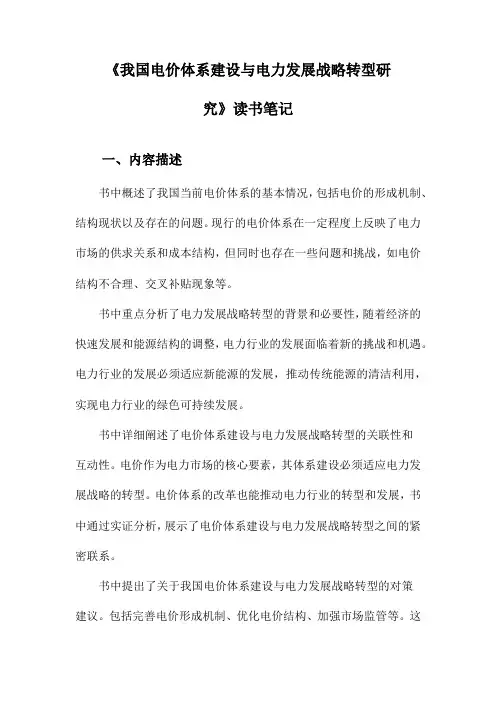 《我国电价体系建设与电力发展战略转型研究》读书笔记

一、内容描述

书中概述了我国当前电价体系的基本情况，包括电价的形成机制、结构现状以及存在的问题。现行的电价体系在一定程度上反映了电力市场的供求关系和成本结构，但同时也存在一些问题和挑战，如电价结构不合理、交叉补贴现象等。

书中重点分析了电力发展战略转型的背景和必要性，随着经济的快速发展和能源结构的调整，电力行业的发展面临着新的挑战和机遇。电力行业的发展必须适应新能源的发展，推动传统能源的清洁利用，实现电力行业的绿色可持续发展。

书中详细阐述了电价体系建设与电力发展战略转型的关联性和互动性。电价作为电力市场的核心要素，其体系建设必须适应电力发展战略的转型。电价体系的改革也能推动电力行业的转型和发展，书中通过实证分析，展示了电价体系建设与电力发展战略转型之间的紧密联系。

书中提出了关于我国电价体系建设与电力发展战略转型的对策建议。包括完善电价形成机制、优化电价结构、加强市场监管等。这